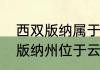 西双版纳属于
版纳州位于云